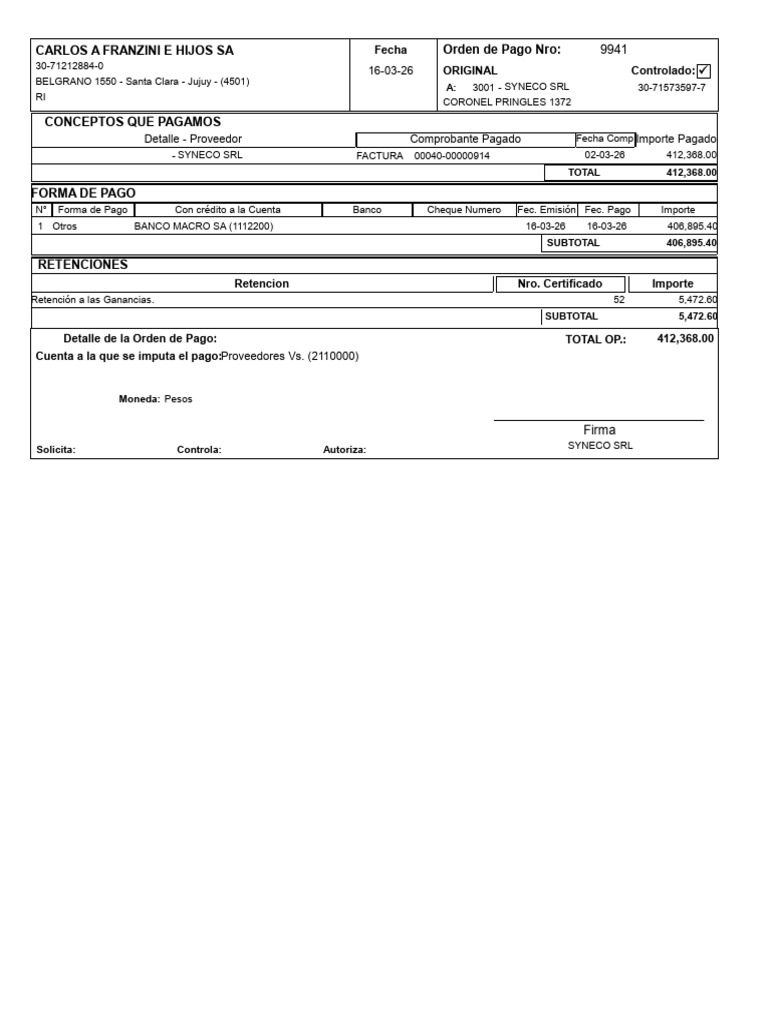 CARLOS A FRANZINI E HIJOS SA
30-71212884-0
BELGRANO 1550 - Santa Clara - Jujuy - (4501)
RI

Fecha
16-03-26

Orden de Pago Nro: 9941
ORIGINAL
Controlado: ✓
A: 3001 - SYNECO SRL
30-71573597-7
CORONEL PRINGLES 1372

CONCEPTOS QUE PAGAMOS

| Detalle - Proveedor | Comprobante Pagado | Fecha Comp | Importe Pagado |
|---|---|---|---|
| - SYNECO SRL | FACTURA 00040-00000914 | 02-03-26 | 412,368.00 |
| | | TOTAL | 412,368.00 |

FORMA DE PAGO

| N° | Forma de Pago | Con crédito a la Cuenta | Banco | Cheque Numero | Fec. Emisión | Fec. Pago | Importe |
|---|---|---|---|---|---|---|---|
| 1 | Otros | BANCO MACRO SA (1112200) | | | 16-03-26 | 16-03-26 | 406,895.40 |
| | | | | | SUBTOTAL | | 406,895.40 |

RETENCIONES

| Retencion | Nro. Certificado | Importe |
|---|---|---|
| Retención a las Ganancias. | 52 | 5,472.60 |
| | SUBTOTAL | 5,472.60 |

Detalle de la Orden de Pago:
TOTAL OP.: 412,368.00
Cuenta a la que se imputa el pago: Proveedores Vs. (2110000)

Moneda: Pesos

Firma
SYNECO SRL

Solicita: Controla: Autoriza: